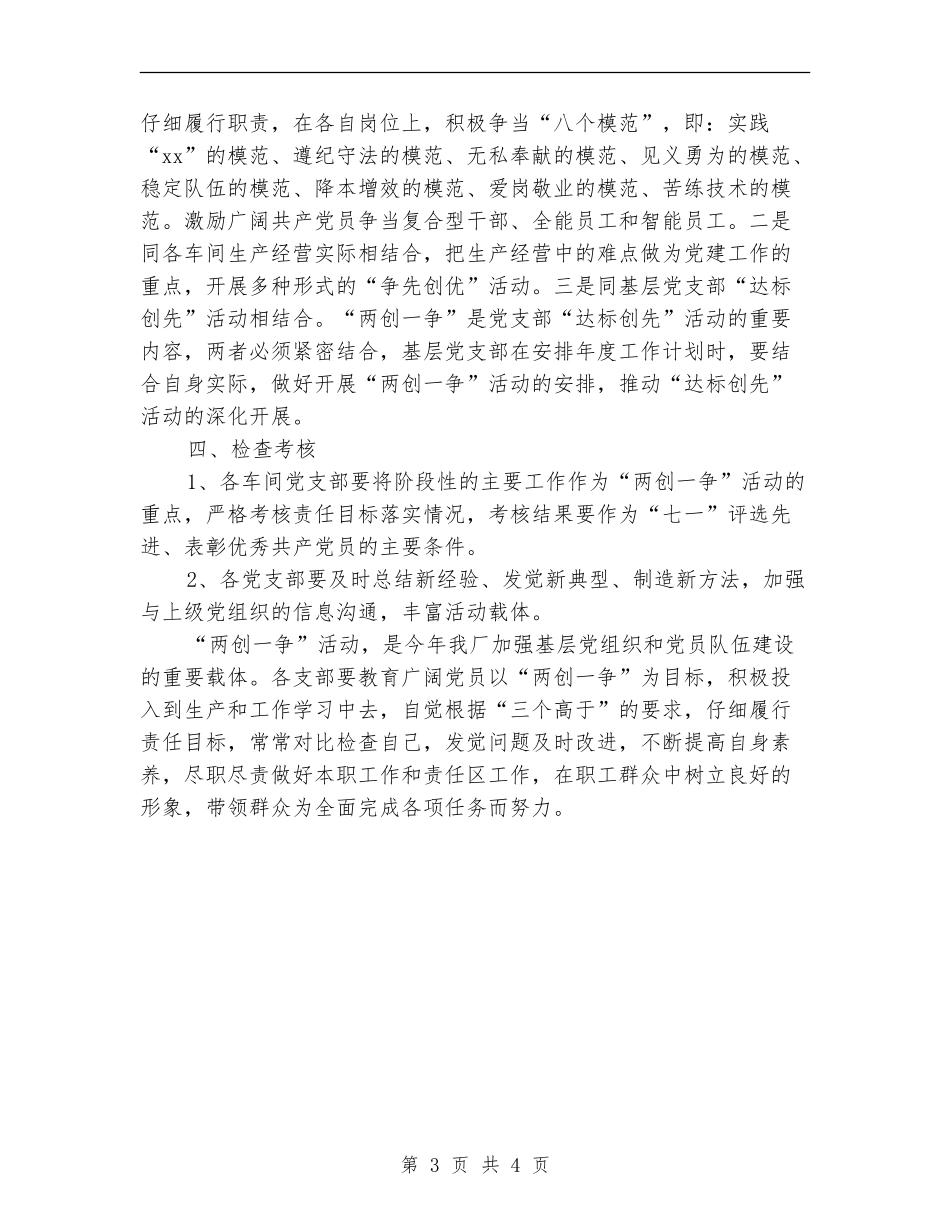 仔细履行职责，在各自岗位上，积极争当“八个模范”，即：实践“xx”的模范、遵纪守法的模范、无私奉献的模范、见义勇为的模范、稳定队伍的模范、降本增效的模范、爱岗敬业的模范、苦练技术的模范。激励广阔共产党员争当复合型干部、全能员工和智能员工。二是同各车间生产经营实际相结合，把生产经营中的难点做为党建工作的重点，开展多种形式的“争先创优”活动。三是同基层党支部“达标创先”活动相结合。“两创一争”是党支部“达标创先”活动的重要内容，两者必须紧密结合，基层党支部在安排年度工作计划时，要结合自身实际，做好开展“两创一争”活动的安排，推动“达标创先”活动的深化开展。

四、检查考核

1、各车间党支部要将阶段性的主要工作作为“两创一争”活动的重点，严格考核责任目标落实情况，考核结果要作为“七一”评选先进、表彰优秀共产党员的主要条件。

2、各党支部要及时总结新经验、发觉新典型、制造新方法，加强与上级党组织的信息沟通，丰富活动载体。

“两创一争”活动，是今年我厂加强基层党组织和党员队伍建设的重要载体。各支部要教育广阔党员以“两创一争”为目标，积极投入到生产和工作学习中去，自觉根据“三个高于”的要求，仔细履行责任目标，常常对比检查自己，发觉问题及时改进，不断提高自身素养，尽职尽责做好本职工作和责任区工作，在职工群众中树立良好的形象，带领群众为全面完成各项任务而努力。

第 3 页 共 4 页